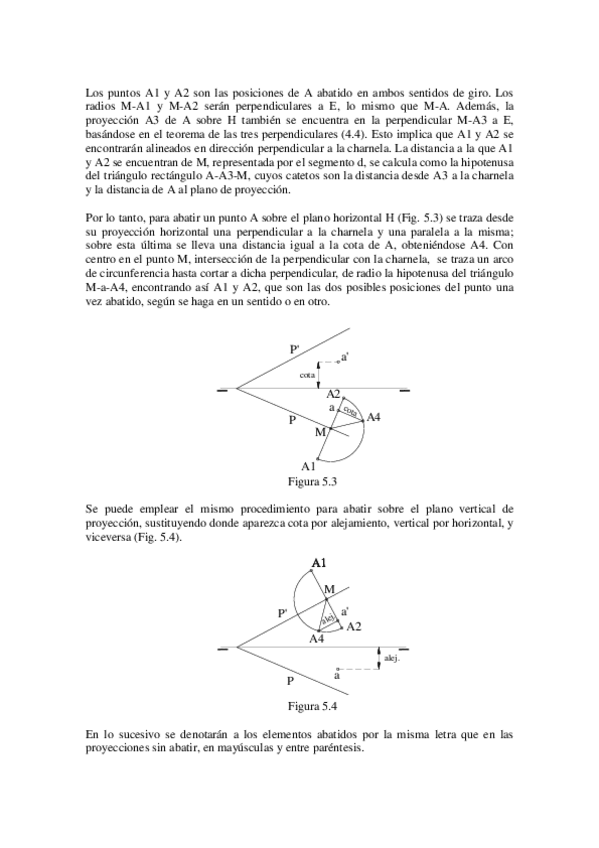 Los puntos A1 y A2 son las posiciones de A abatido en ambos sentidos de giro. Los radios M-A1 y M-A2 serán perpendiculares a E, lo mismo que M-A. Además, la proyección A3 de A sobre H también se encuentra en la perpendicular M-A3 a E, basándose en el teorema de las tres perpendiculares (4.4). Esto implica que A1 y A2 se encontrarán alineados en dirección perpendicular a la charnela. La distancia a la que A1 y A2 se encuentran de M, representada por el segmento d, se calcula como la hipotenusa del triángulo rectángulo A-A3-M, cuyos catetos son la distancia desde A3 a la charnela y la distancia de A al plano de proyección.

Por lo tanto, para abatir un punto A sobre el plano horizontal H (Fig. 5.3) se traza desde su proyección horizontal una perpendicular a la charnela y una paralela a la misma; sobre esta última se lleva una distancia igual a la cota de A, obteniéndose A4. Con centro en el punto M, intersección de la perpendicular con la charnela, se traza un arco de circunferencia hasta cortar a dicha perpendicular, de radio la hipotenusa del triángulo M-a-A4, encontrando así A1 y A2, que son las dos posibles posiciones del punto una vez abatido, según se haga en un sentido o en otro.

P'
a'
cota
A2
a
cota
A4
P
M
A1
Figura 5.3

Se puede emplear el mismo procedimiento para abatir sobre el plano vertical de proyección, sustituyendo donde aparezca cota por alejamiento, vertical por horizontal, y viceversa (Fig. 5.4).

A1
M
P'
a'
alej.
A2
A4
alej.
a
P
Figura 5.4

En lo sucesivo se denotarán a los elementos abatidos por la misma letra que en las proyecciones sin abatir, en mayúsculas y entre paréntesis.